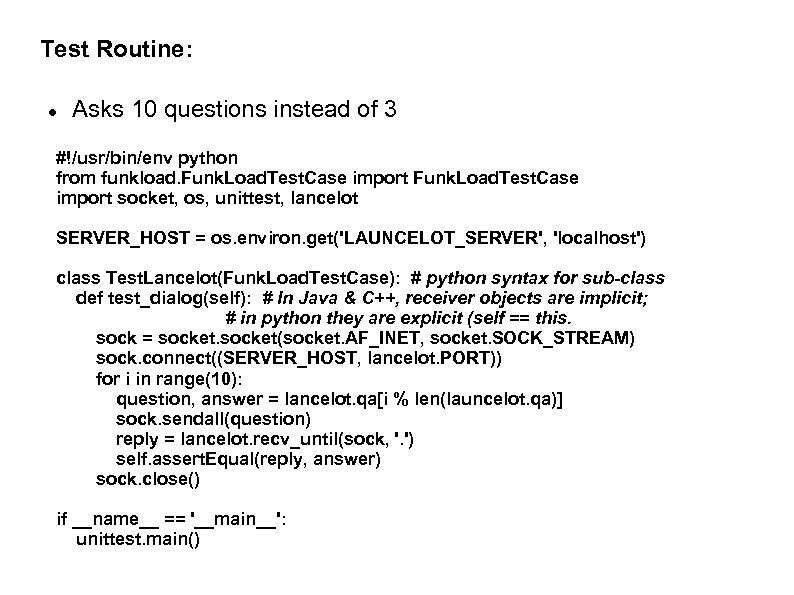 Test Routine:

• Asks 10 questions instead of 3

#!/usr/bin/env python
from funkload.FunkLoadTestCase import FunkLoadTestCase
import socket, os, unittest, lancelot

SERVER_HOST = os.environ.get('LAUNCELOT_SERVER', 'localhost')

class TestLancelot(FunkLoadTestCase): # python syntax for sub-class
    def test_dialog(self): # In Java & C++, receiver objects are implicit;
                                # in python they are explicit (self == this.
        sock = socket.socket(socket.AF_INET, socket.SOCK_STREAM)
        sock.connect((SERVER_HOST, lancelot.PORT))
        for i in range(10):
            question, answer = lancelot.qa[i % len(launcelot.qa)]
            sock.sendall(question)
            reply = lancelot.recv_until(sock, '.')
            self.assertEqual(reply, answer)
        sock.close()

if __name__ == '__main__':
    unittest.main()